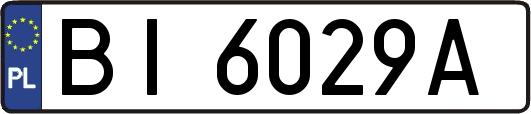 PL

BI 6029A